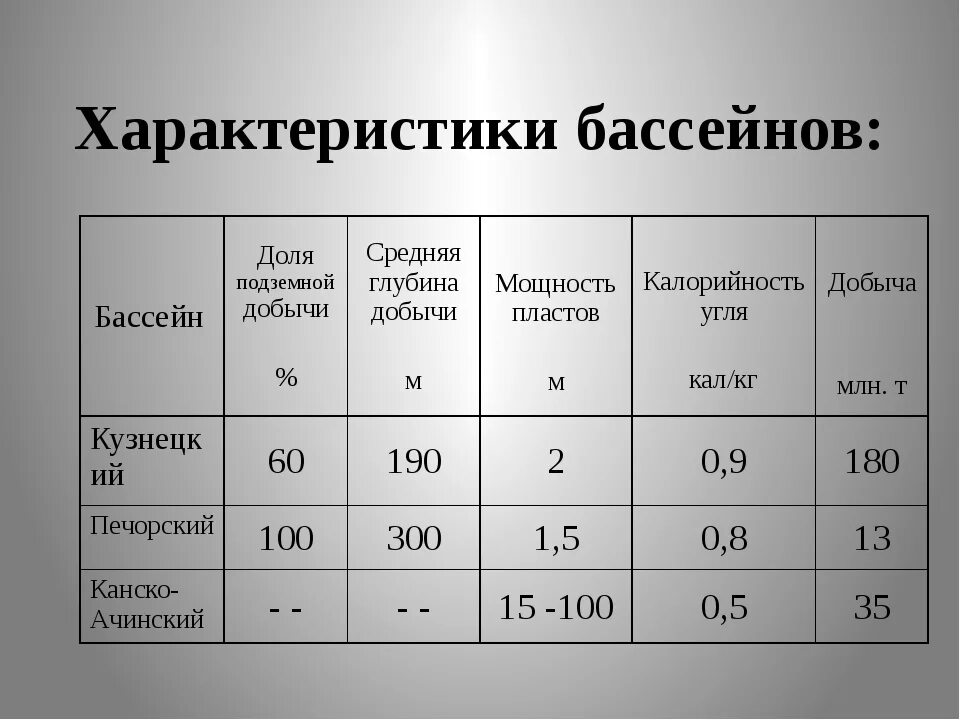 Характеристики бассейнов:

| Бассейн | Доля подземной добычи % | Средняя глубина добычи м | Мощность пластов м | Калорийность угля кал/кг | Добыча млн. т |
|---|---|---|---|---|---|
| Кузнецкий | 60 | 190 | 2 | 0,9 | 180 |
| Печорский | 100 | 300 | 1,5 | 0,8 | 13 |
| Канско-Ачинский | - - | - - | 15 -100 | 0,5 | 35 |